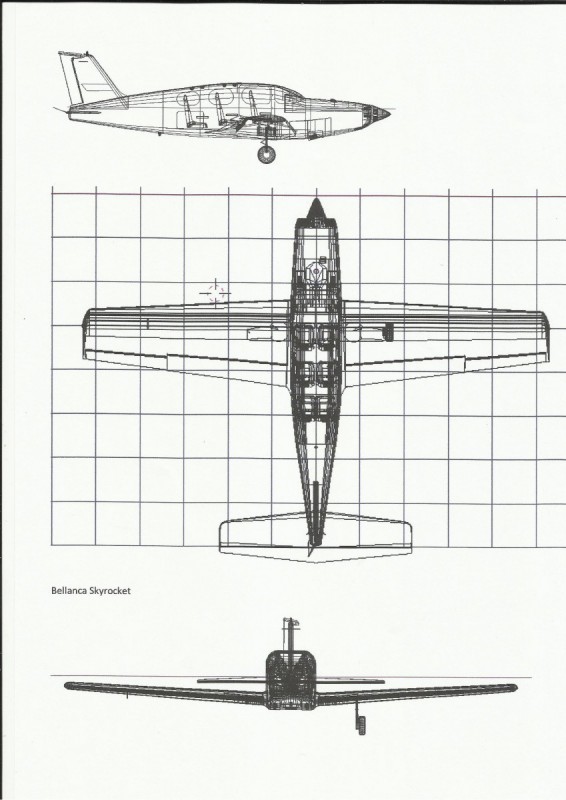 Bellanca Skyrocket